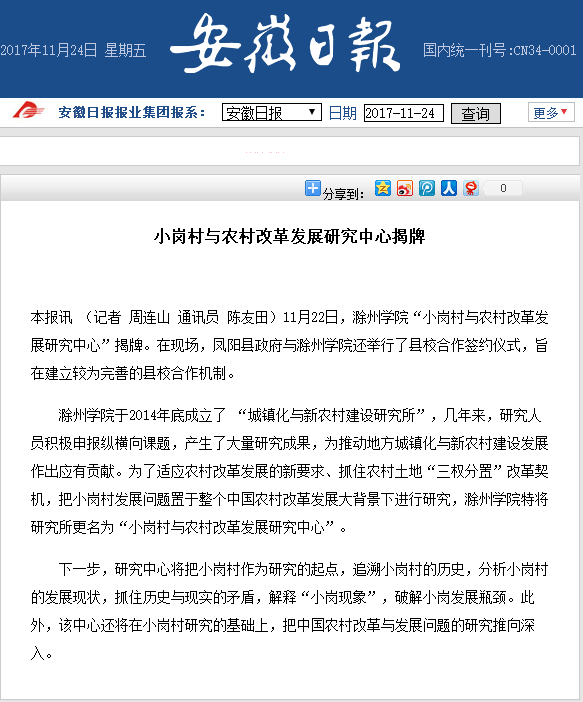 2017年11月24日 星期五

安徽日報

国内统一刊号:CN34-0001

安徽日报报业集团报系: 安徽日报 日期 2017-11-24 查询 更多

分享到: 0

小岗村与农村改革发展研究中心揭牌

本报讯 （记者 周连山 通讯员 陈友田）11月22日，滁州学院“小岗村与农村改革发展研究中心”揭牌。在现场，凤阳县政府与滁州学院还举行了县校合作签约仪式，旨在建立较为完善的县校合作机制。

滁州学院于2014年底成立了 “城镇化与新农村建设研究所”，几年来，研究人员积极申报纵横向课题，产生了大量研究成果，为推动地方城镇化与新农村建设发展作出应有贡献。为了适应农村改革发展的新要求、抓住农村土地“三权分置”改革契机，把小岗村发展问题置于整个中国农村改革发展大背景下进行研究，滁州学院特将研究所更名为“小岗村与农村改革发展研究中心”。

下一步，研究中心将把小岗村作为研究的起点，追溯小岗村的历史，分析小岗村的发展现状，抓住历史与现实的矛盾，解释“小岗现象”，破解小岗发展瓶颈。此外，该中心还将在小岗村研究的基础上，把中国农村改革与发展问题的研究推向深入。